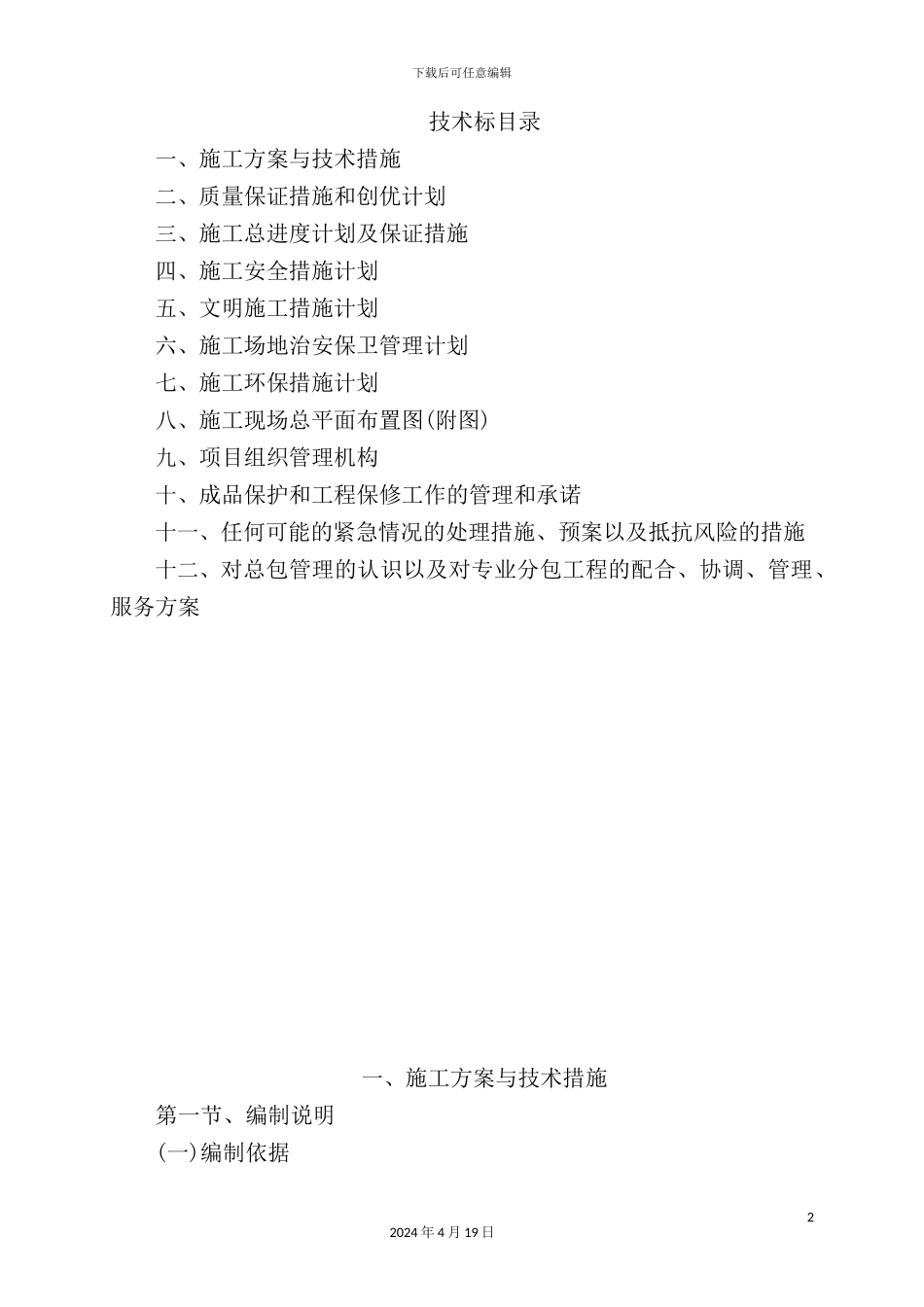 下载后可任意编辑

技术标目录

一、施工方案与技术措施

二、质量保证措施和创优计划

三、施工总进度计划及保证措施

四、施工安全措施计划

五、文明施工措施计划

六、施工场地治安保卫管理计划

七、施工环保措施计划

八、施工现场总平面布置图(附图)

九、项目组织管理机构

十、成品保护和工程保修工作的管理和承诺

十一、任何可能的紧急情况的处理措施、预案以及抵抗风险的措施

十二、对总包管理的认识以及对专业分包工程的配合、协调、管理、服务方案

一、施工方案与技术措施

第一节、编制说明

(一)编制依据

2

2024 年 4 月 19 日